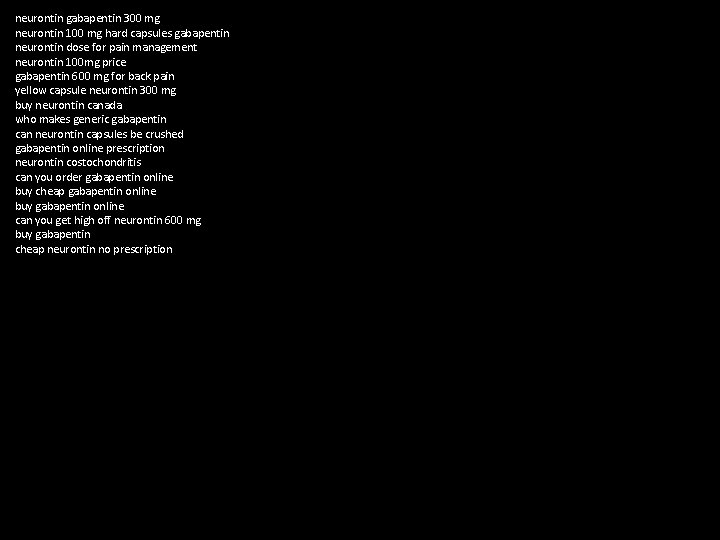 neurontin gabapentin 300 mg
neurontin 100 mg hard capsules gabapentin
neurontin dose for pain management
neurontin 100mg price
gabapentin 600 mg for back pain
yellow capsule neurontin 300 mg
buy neurontin canada
who makes generic gabapentin
can neurontin capsules be crushed
gabapentin online prescription
neurontin costochondritis
can you order gabapentin online
buy cheap gabapentin online
buy gabapentin online
can you get high off neurontin 600 mg
buy gabapentin
cheap neurontin no prescription